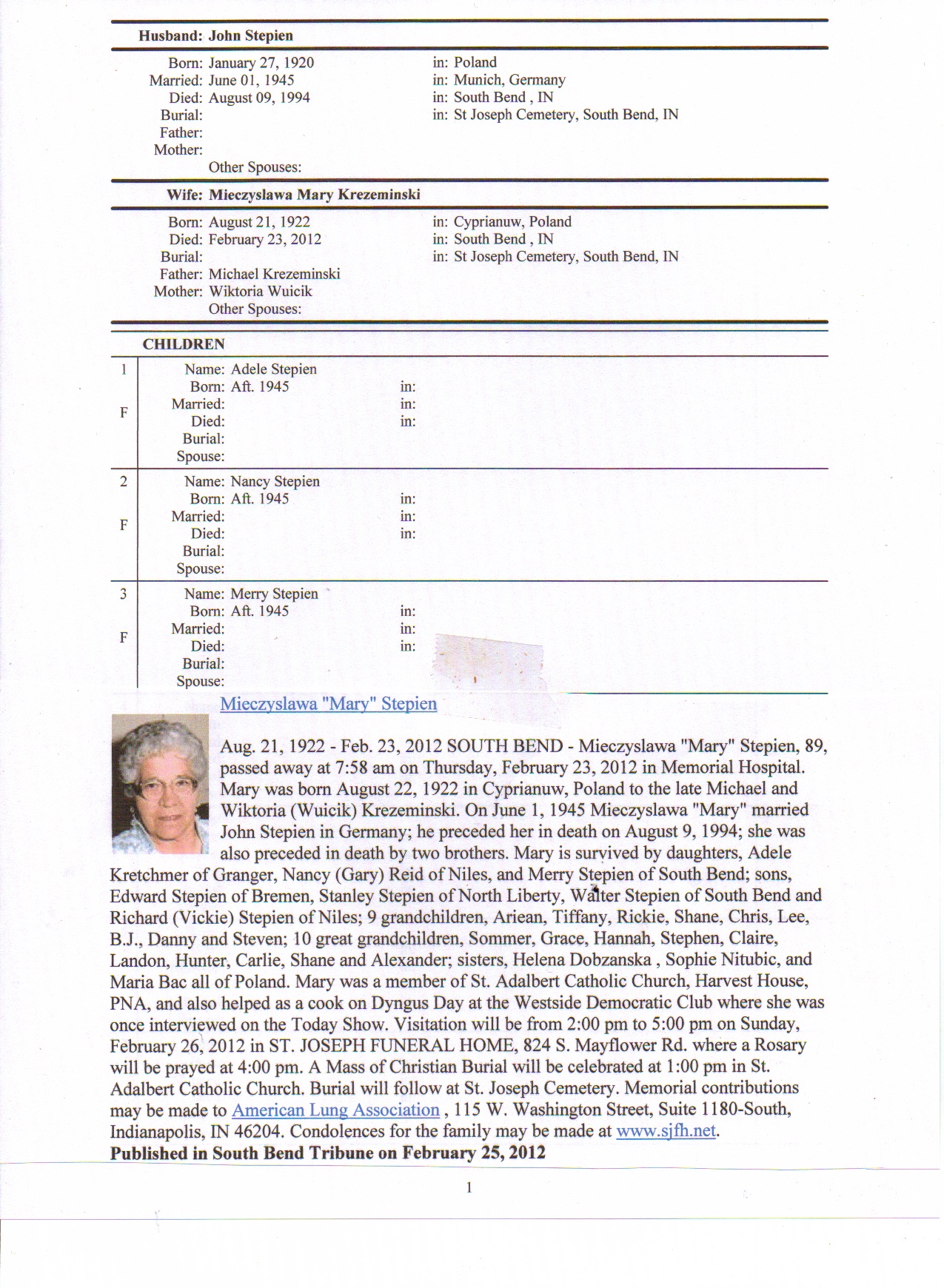 Husband: John Stepien

Born: January 27, 1920 in: Poland
Married: June 01, 1945 in: Munich, Germany
Died: August 09, 1994 in: South Bend , IN
Burial: in: St Joseph Cemetery, South Bend, IN
Father:
Mother:
Other Spouses:

Wife: Mieczyslawa Mary Krezeminski

Born: August 21, 1922 in: Cyprianuw, Poland
Died: February 23, 2012 in: South Bend , IN
Burial: in: St Joseph Cemetery, South Bend, IN
Father: Michael Krezeminski
Mother: Wiktoria Wuicik
Other Spouses:

CHILDREN

1 F
Name: Adele Stepien
Born: Aft. 1945 in:
Married: in:
Died: in:
Burial:
Spouse:

2 F
Name: Nancy Stepien
Born: Aft. 1945 in:
Married: in:
Died: in:
Burial:
Spouse:

3 F
Name: Merry Stepien
Born: Aft. 1945 in:
Married: in:
Died: in:
Burial:
Spouse:

Mieczyslawa "Mary" Stepien

Aug. 21, 1922 - Feb. 23, 2012 SOUTH BEND - Mieczyslawa "Mary" Stepien, 89, passed away at 7:58 am on Thursday, February 23, 2012 in Memorial Hospital. Mary was born August 22, 1922 in Cyprianuw, Poland to the late Michael and Wiktoria (Wuicik) Krezeminski. On June 1, 1945 Mieczyslawa "Mary" married John Stepien in Germany; he preceded her in death on August 9, 1994; she was also preceded in death by two brothers. Mary is survived by daughters, Adele Kretchmer of Granger, Nancy (Gary) Reid of Niles, and Merry Stepien of South Bend; sons, Edward Stepien of Bremen, Stanley Stepien of North Liberty, Walter Stepien of South Bend and Richard (Vickie) Stepien of Niles; 9 grandchildren, Ariean, Tiffany, Rickie, Shane, Chris, Lee, B.J., Danny and Steven; 10 great grandchildren, Sommer, Grace, Hannah, Stephen, Claire, Landon, Hunter, Carlie, Shane and Alexander; sisters, Helena Dobzanska , Sophie Nitubic, and Maria Bac all of Poland. Mary was a member of St. Adalbert Catholic Church, Harvest House, PNA, and also helped as a cook on Dyngus Day at the Westside Democratic Club where she was once interviewed on the Today Show. Visitation will be from 2:00 pm to 5:00 pm on Sunday, February 26, 2012 in ST. JOSEPH FUNERAL HOME, 824 S. Mayflower Rd. where a Rosary will be prayed at 4:00 pm. A Mass of Christian Burial will be celebrated at 1:00 pm in St. Adalbert Catholic Church. Burial will follow at St. Joseph Cemetery. Memorial contributions may be made to American Lung Association , 115 W. Washington Street, Suite 1180-South, Indianapolis, IN 46204. Condolences for the family may be made at www.sjfh.net.
Published in South Bend Tribune on February 25, 2012

1